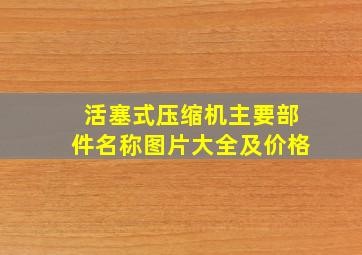 活塞式压缩机主要部件名称图片大全及价格